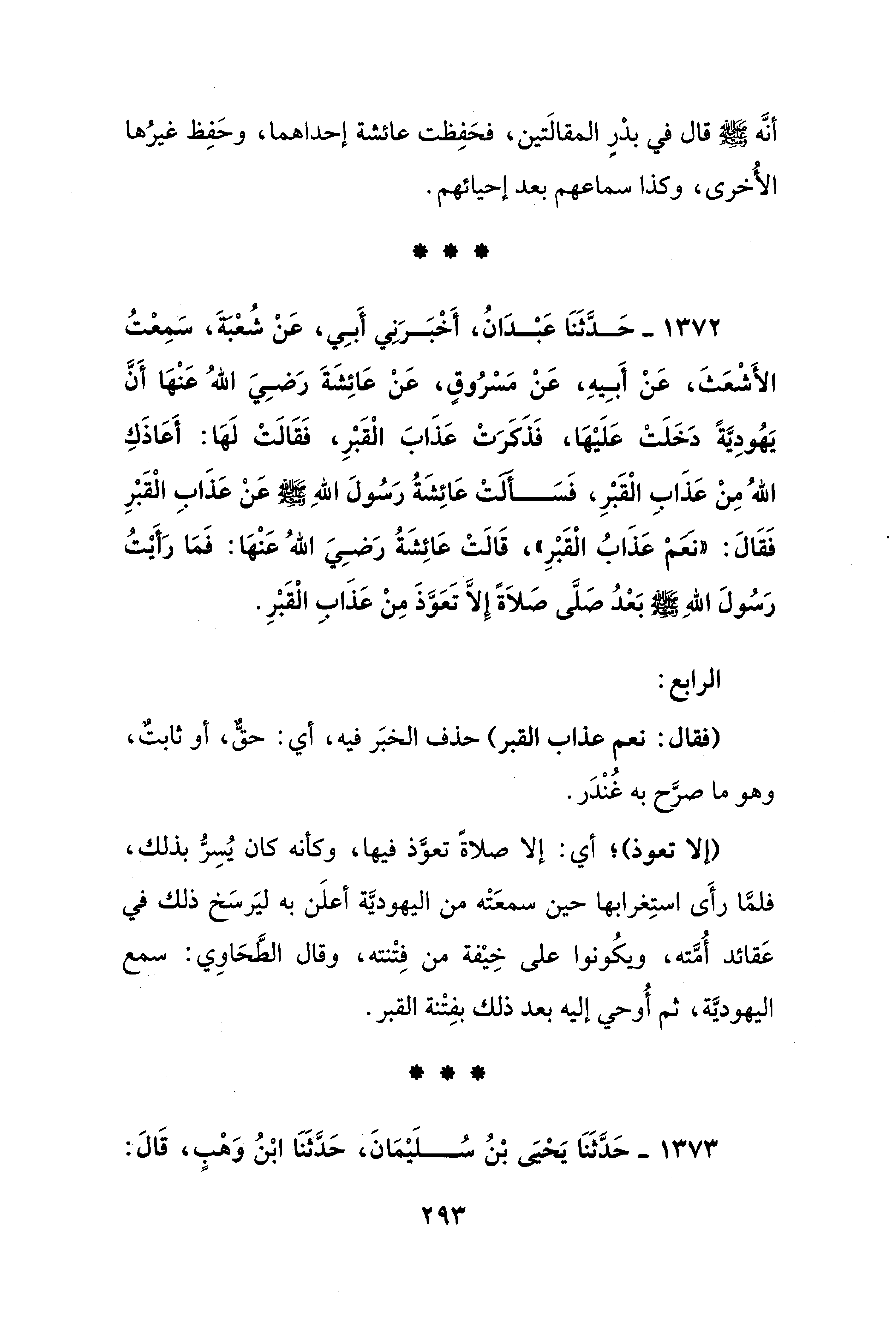 أنَّه ﷺ قال في بدْرٍ المقالَتين، فحَفِظت عائشة إحداهما، وحَفِظ غيرُها الأُخرى، وكذا سماعهم بعد إحيائهم.

* * *

١٣٧٢ ـ حَدَّثَنَا عَبْدَانُ، أَخْبَرَنِي أَبِي، عَنْ شُعْبَةَ، سَمِعْتُ الأَشْعَثَ، عَنْ أَبِيهِ، عَنْ مَسْرُوقٍ، عَنْ عَائِشَةَ رَضِيَ اللهُ عَنْهَا أَنَّ يَهُودِيَّةً دَخَلَتْ عَلَيْهَا، فَذَكَرَتْ عَذَابَ الْقَبْرِ، فَقَالَتْ لَهَا: أَعَاذَكِ اللهُ مِنْ عَذَابِ الْقَبْرِ، فَسَأَلَتْ عَائِشَةُ رَسُولَ اللهِ ﷺ عَنْ عَذَابِ الْقَبْرِ فَقَالَ: «نَعَمْ عَذَابُ الْقَبْرِ»، قَالَتْ عَائِشَةُ رَضِيَ اللهُ عَنْهَا: فَمَا رَأَيْتُ رَسُولَ اللهِ ﷺ بَعْدُ صَلَّى صَلاَةً إِلاَّ تَعَوَّذَ مِنْ عَذَابِ الْقَبْرِ.

الرابع:

(فقال: نعم عذاب القبر) حذف الخبَر فيه، أي: حقٌّ، أو ثابتٌ، وهو ما صرَّح به غُنْدَر.

(إلا تعوذ)؛ أي: إلا صلاةً تعوَّذ فيها، وكأنه كان يُسِرُّ بذلك، فلمَّا رأَى استِغرابها حين سمعَتْه من اليهوديَّة أعلَن به ليَرسَخ ذلك في عَقائد أُمَّته، ويكُونوا على خِيْفة من فِتْنته، وقال الطَّحَاوِي: سمع اليهوديَّة، ثم أُوحي إليه بعد ذلك بفِتْنة القبر.

* * *

١٣٧٣ ـ حَدَّثَنَا يَحْيَى بْنُ سُلَيْمَانَ، حَدَّثَنَا ابْنُ وَهْبٍ، قَالَ:

٢٩٣